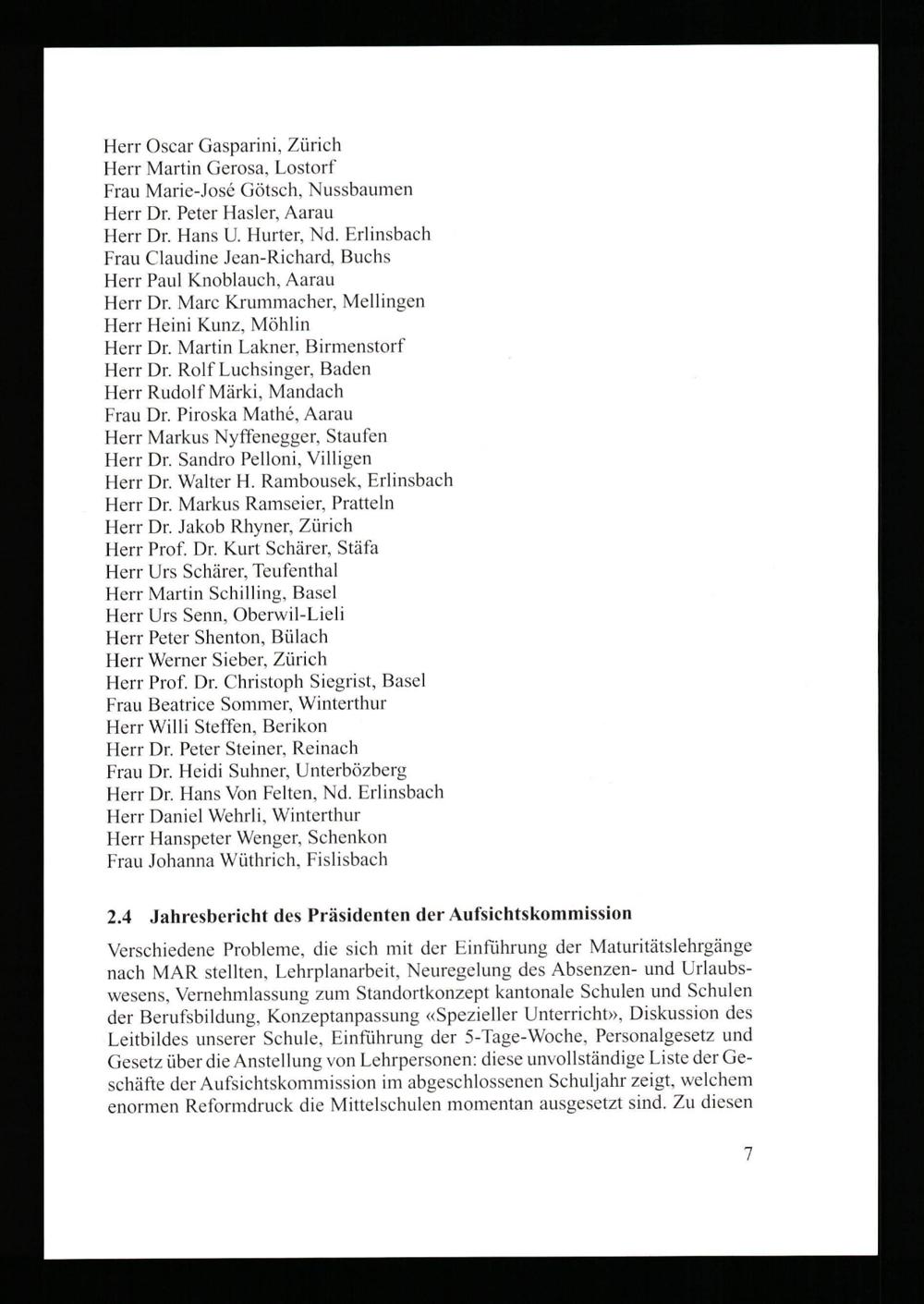 Herr Oscar Gasparini, Zürich
Herr Martin Gerosa, Lostorf
Frau Marie-José Götsch, Nussbaumen
Herr Dr. Peter Hasler, Aarau
Herr Dr. Hans U. Hurter, Nd. Erlinsbach
Frau Claudine Jean-Richard, Buchs
Herr Paul Knoblauch, Aarau
Herr Dr. Marc Krummacher, Mellingen
Herr Heini Kunz, Möhlin
Herr Dr. Martin Lakner, Birmenstorf
Herr Dr. Rolf Luchsinger, Baden
Herr Rudolf Märki, Mandach
Frau Dr. Piroska Mathé, Aarau
Herr Markus Nyffenegger, Staufen
Herr Dr. Sandro Pelloni, Villigen
Herr Dr. Walter H. Rambousek, Erlinsbach
Herr Dr. Markus Ramseier, Pratteln
Herr Dr. Jakob Rhyner, Zürich
Herr Prof. Dr. Kurt Schärer, Stäfa
Herr Urs Schärer, Teufenthal
Herr Martin Schilling, Basel
Herr Urs Senn, Oberwil-Lieli
Herr Peter Shenton, Bülach
Herr Werner Sieber, Zürich
Herr Prof. Dr. Christoph Siegrist, Basel
Frau Beatrice Sommer, Winterthur
Herr Willi Steffen, Berikon
Herr Dr. Peter Steiner, Reinach
Frau Dr. Heidi Suhner, Unterbözberg
Herr Dr. Hans Von Felten, Nd. Erlinsbach
Herr Daniel Wehrli, Winterthur
Herr Hanspeter Wenger, Schenkon
Frau Johanna Wüthrich, Fislisbach

2.4 Jahresbericht des Präsidenten der Aufsichtskommission

Verschiedene Probleme, die sich mit der Einführung der Maturitätslehrgänge nach MAR stellten, Lehrplanarbeit, Neuregelung des Absenzen- und Urlaubswesens, Vernehmlassung zum Standortkonzept kantonale Schulen und Schulen der Berufsbildung, Konzeptanpassung «Spezieller Unterricht», Diskussion des Leitbildes unserer Schule, Einführung der 5-Tage-Woche, Personalgesetz und Gesetz über die Anstellung von Lehrpersonen: diese unvollständige Liste der Geschäfte der Aufsichtskommission im abgeschlossenen Schuljahr zeigt, welchem enormen Reformdruck die Mittelschulen momentan ausgesetzt sind. Zu diesen

7